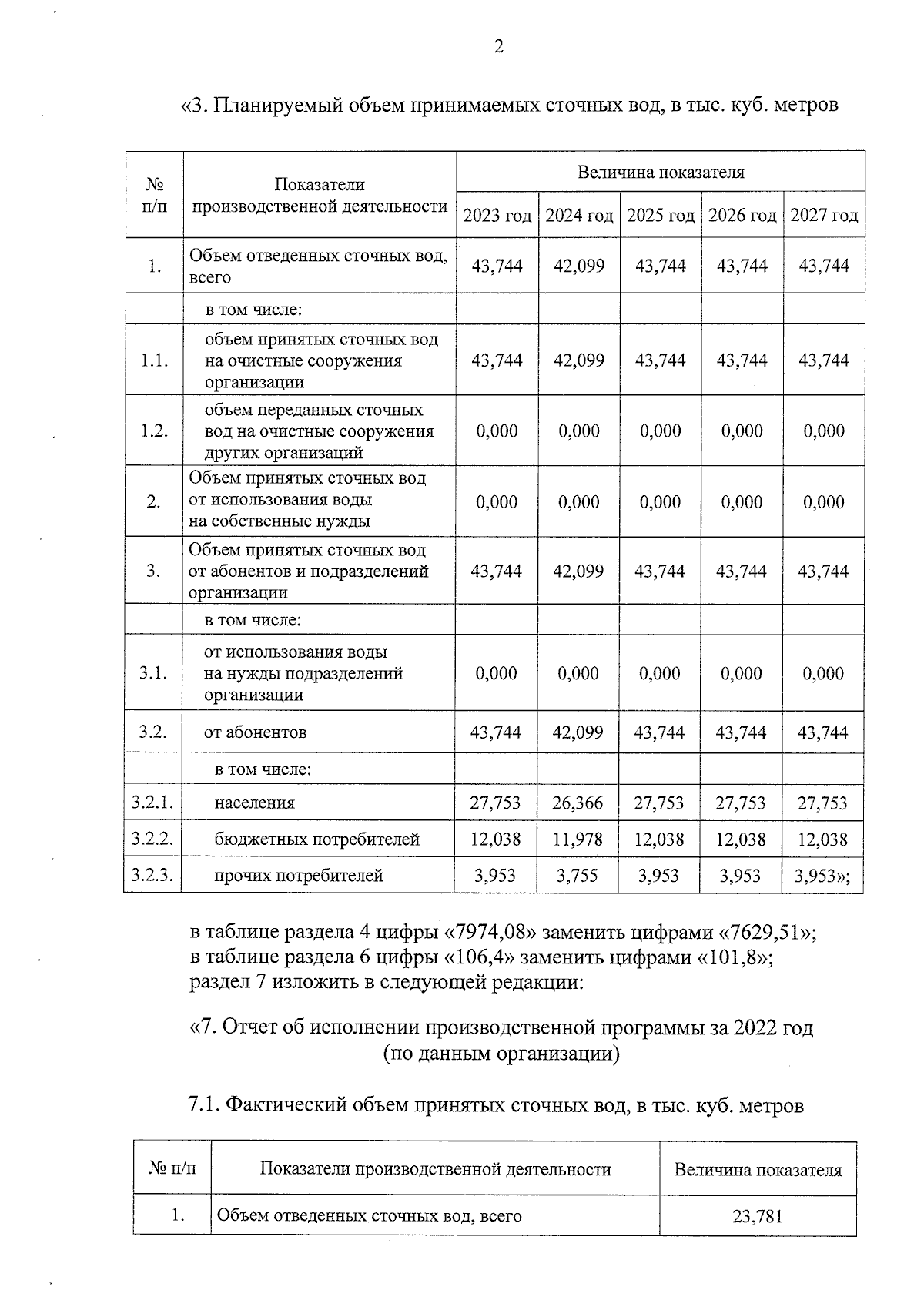 2

«3. Планируемый объем принимаемых сточных вод, в тыс. куб. метров

| № п/п | Показатели производственной деятельности | Величина показателя | | | | |
|---|---|---|---|---|---|---|
| | | 2023 год | 2024 год | 2025 год | 2026 год | 2027 год |
| 1. | Объем отведенных сточных вод, всего | 43,744 | 42,099 | 43,744 | 43,744 | 43,744 |
| | в том числе: | | | | | |
| 1.1. | объем принятых сточных вод на очистные сооружения организации | 43,744 | 42,099 | 43,744 | 43,744 | 43,744 |
| 1.2. | объем переданных сточных вод на очистные сооружения других организаций | 0,000 | 0,000 | 0,000 | 0,000 | 0,000 |
| 2. | Объем принятых сточных вод от использования воды на собственные нужды | 0,000 | 0,000 | 0,000 | 0,000 | 0,000 |
| 3. | Объем принятых сточных вод от абонентов и подразделений организации | 43,744 | 42,099 | 43,744 | 43,744 | 43,744 |
| | в том числе: | | | | | |
| 3.1. | от использования воды на нужды подразделений организации | 0,000 | 0,000 | 0,000 | 0,000 | 0,000 |
| 3.2. | от абонентов | 43,744 | 42,099 | 43,744 | 43,744 | 43,744 |
| | в том числе: | | | | | |
| 3.2.1. | населения | 27,753 | 26,366 | 27,753 | 27,753 | 27,753 |
| 3.2.2. | бюджетных потребителей | 12,038 | 11,978 | 12,038 | 12,038 | 12,038 |
| 3.2.3. | прочих потребителей | 3,953 | 3,755 | 3,953 | 3,953 | 3,953»; |

в таблице раздела 4 цифры «7974,08» заменить цифрами «7629,51»;
в таблице раздела 6 цифры «106,4» заменить цифрами «101,8»;
раздел 7 изложить в следующей редакции:

«7. Отчет об исполнении производственной программы за 2022 год
(по данным организации)

7.1. Фактический объем принятых сточных вод, в тыс. куб. метров

| № п/п | Показатели производственной деятельности | Величина показателя |
|---|---|---|
| 1. | Объем отведенных сточных вод, всего | 23,781 |